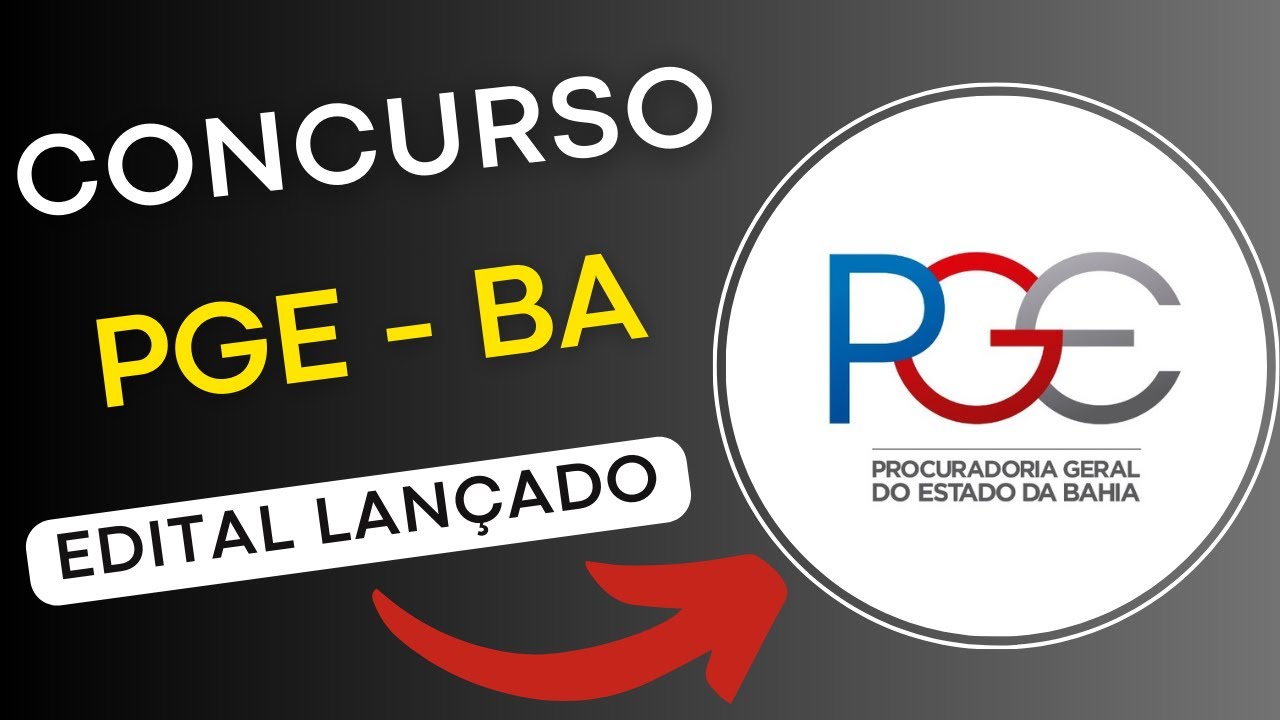 CONCURSO

PGE - BA

EDITAL LANÇADO

PGE

PROCURADORIA GERAL
DO ESTADO DA BAHIA